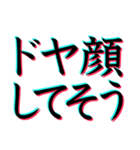 ドヤ顔
してそう